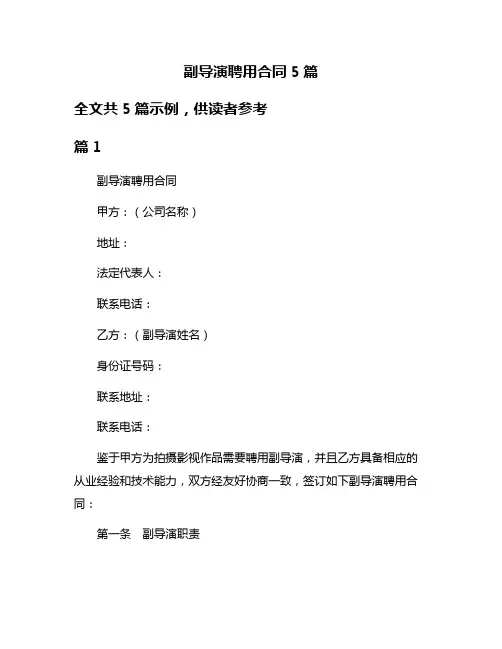 副导演聘用合同 5 篇

全文共 5 篇示例，供读者参考

篇 1

副导演聘用合同

甲方：（公司名称）

地址：

法定代表人：

联系电话：

乙方：（副导演姓名）

身份证号码：

联系地址：

联系电话：

鉴于甲方为拍摄影视作品需要聘用副导演，并且乙方具备相应的从业经验和技术能力，双方经友好协商一致，签订如下副导演聘用合同：

第一条 副导演职责